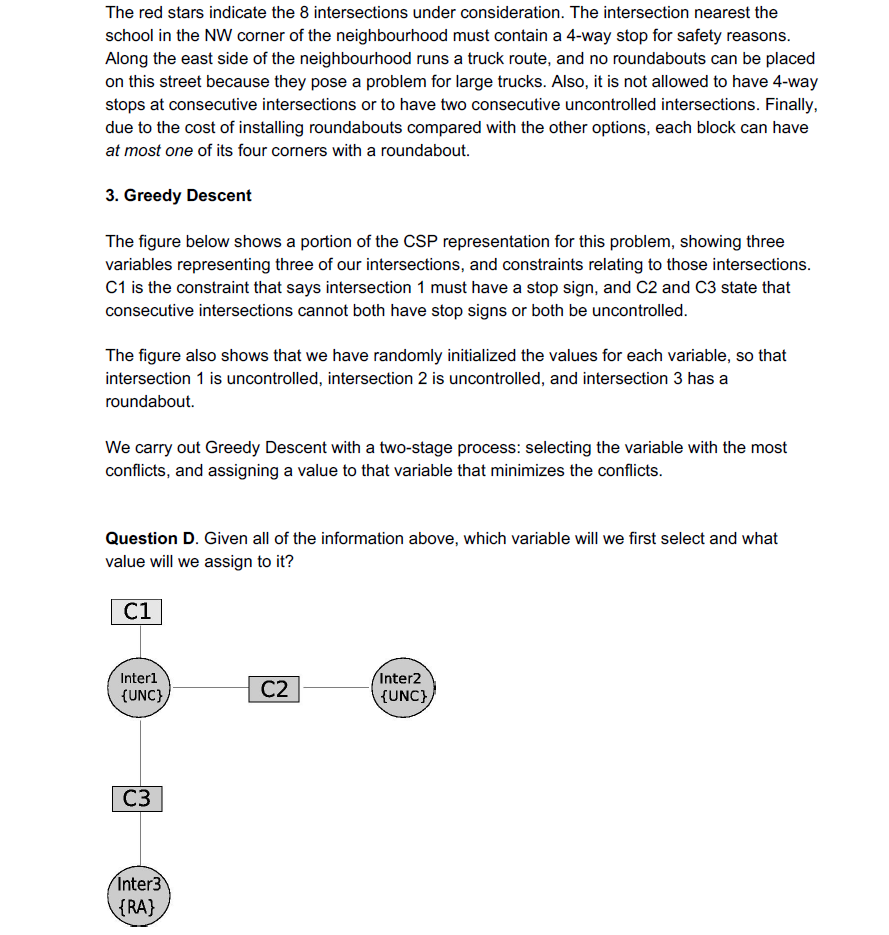 The red stars indicate the 8 intersections under consideration. The intersection nearest the school in the NW corner of the neighbourhood must contain a 4-way stop for safety reasons. Along the east side of the neighbourhood runs a truck route, and no roundabouts can be placed on this street because they pose a problem for large trucks. Also, it is not allowed to have 4-way stops at consecutive intersections or to have two consecutive uncontrolled intersections. Finally, due to the cost of installing roundabouts compared with the other options, each block can have at most one of its four corners with a roundabout.

3. Greedy Descent

The figure below shows a portion of the CSP representation for this problem, showing three variables representing three of our intersections, and constraints relating to those intersections. C1 is the constraint that says intersection 1 must have a stop sign, and C2 and C3 state that consecutive intersections cannot both have stop signs or both be uncontrolled.

The figure also shows that we have randomly initialized the values for each variable, so that intersection 1 is uncontrolled, intersection 2 is uncontrolled, and intersection 3 has a roundabout.

We carry out Greedy Descent with a two-stage process: selecting the variable with the most conflicts, and assigning a value to that variable that minimizes the conflicts.

Question D. Given all of the information above, which variable will we first select and what value will we assign to it?

C1

Inter1
{UNC}

C2

Inter2
{UNC}

C3

Inter3
{RA}